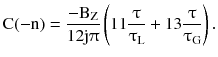 $C(-n) = \frac{-B_Z}{12j\pi}\left(11\frac{\tau}{\tau_L} + 13\frac{\tau}{\tau_G}\right).$